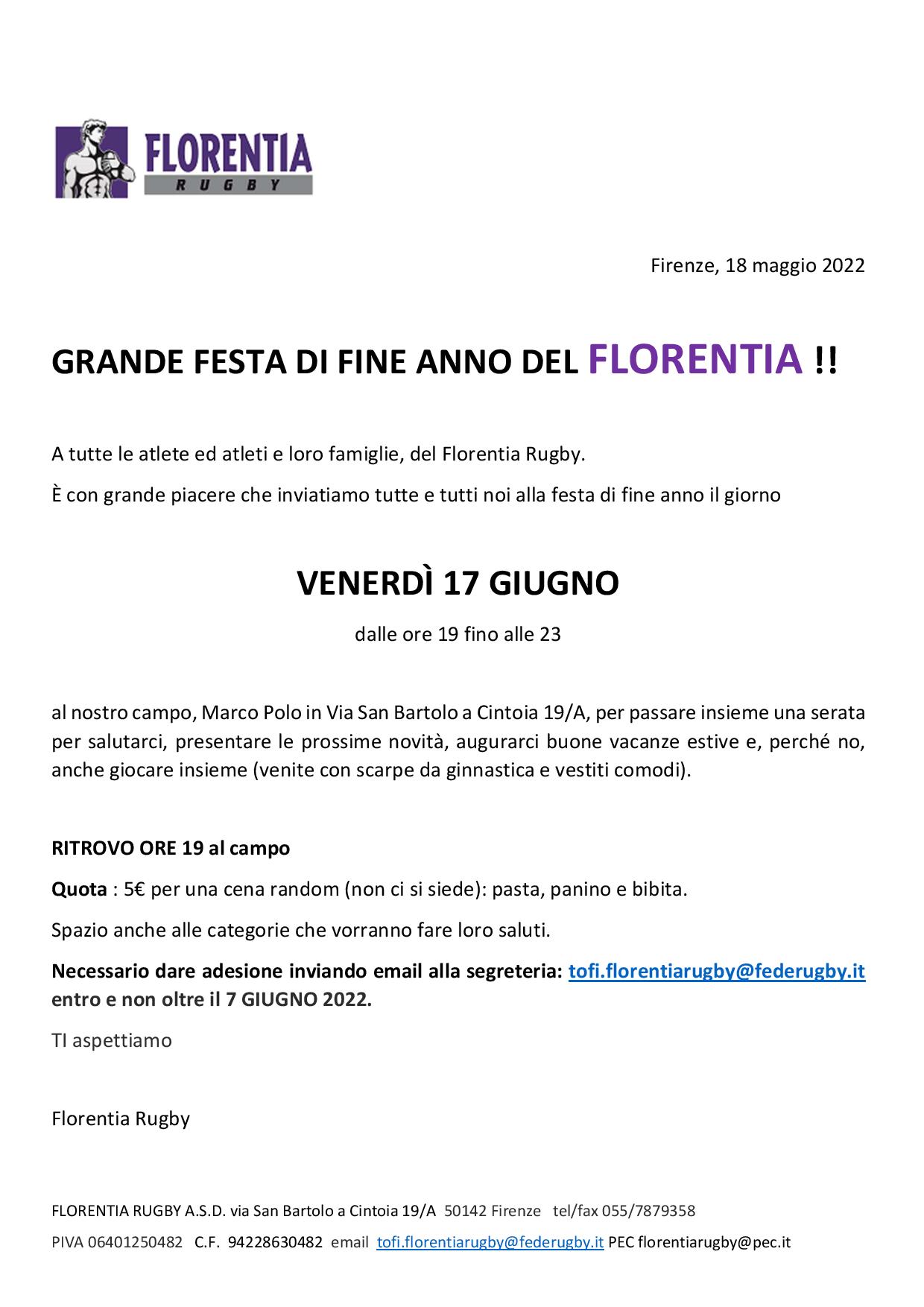 FLORENTIA
RUGBY

Firenze, 18 maggio 2022

GRANDE FESTA DI FINE ANNO DEL FLORENTIA !!

A tutte le atlete ed atleti e loro famiglie, del Florentia Rugby.

È con grande piacere che inviatiamo tutte e tutti noi alla festa di fine anno il giorno

VENERDÌ 17 GIUGNO

dalle ore 19 fino alle 23

al nostro campo, Marco Polo in Via San Bartolo a Cintoia 19/A, per passare insieme una serata per salutarci, presentare le prossime novità, augurarci buone vacanze estive e, perché no, anche giocare insieme (venite con scarpe da ginnastica e vestiti comodi).

RITROVO ORE 19 al campo

Quota : 5€ per una cena random (non ci si siede): pasta, panino e bibita.

Spazio anche alle categorie che vorranno fare loro saluti.

Necessario dare adesione inviando email alla segreteria: tofi.florentiarugby@federugby.it entro e non oltre il 7 GIUGNO 2022.

TI aspettiamo

Florentia Rugby

FLORENTIA RUGBY A.S.D. via San Bartolo a Cintoia 19/A 50142 Firenze tel/fax 055/7879358

PIVA 06401250482 C.F. 94228630482 email tofi.florentiarugby@federugby.it PEC florentiarugby@pec.it